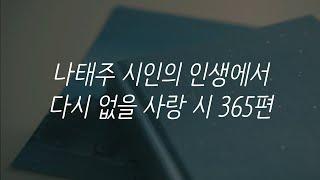 나태주 시인의 인생에서
다시 없을 사랑 시 365편